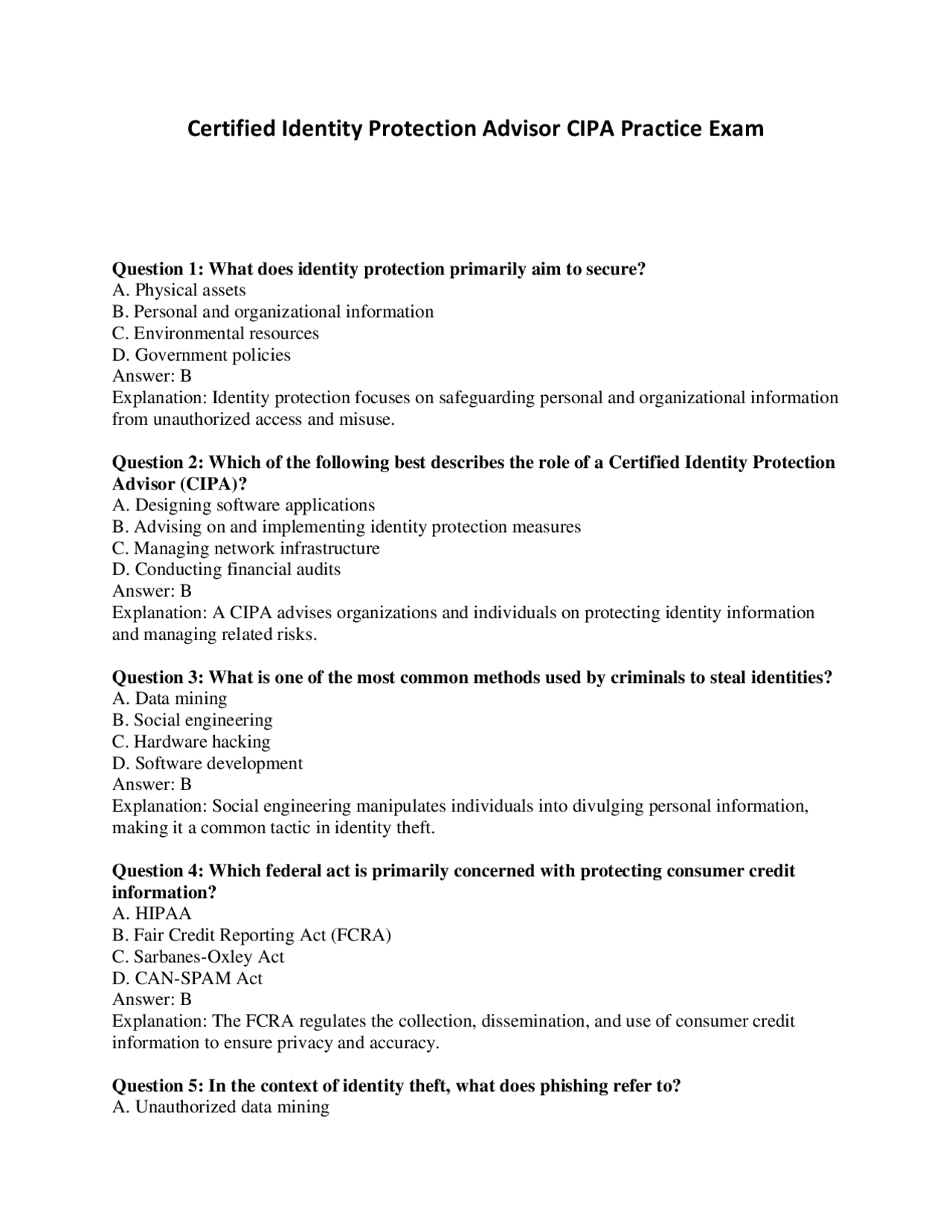 Certified Identity Protection Advisor CIPA Practice Exam

Question 1: What does identity protection primarily aim to secure?
A. Physical assets
B. Personal and organizational information
C. Environmental resources
D. Government policies
Answer: B
Explanation: Identity protection focuses on safeguarding personal and organizational information from unauthorized access and misuse.

Question 2: Which of the following best describes the role of a Certified Identity Protection Advisor (CIPA)?
A. Designing software applications
B. Advising on and implementing identity protection measures
C. Managing network infrastructure
D. Conducting financial audits
Answer: B
Explanation: A CIPA advises organizations and individuals on protecting identity information and managing related risks.

Question 3: What is one of the most common methods used by criminals to steal identities?
A. Data mining
B. Social engineering
C. Hardware hacking
D. Software development
Answer: B
Explanation: Social engineering manipulates individuals into divulging personal information, making it a common tactic in identity theft.

Question 4: Which federal act is primarily concerned with protecting consumer credit information?
A. HIPAA
B. Fair Credit Reporting Act (FCRA)
C. Sarbanes-Oxley Act
D. CAN-SPAM Act
Answer: B
Explanation: The FCRA regulates the collection, dissemination, and use of consumer credit information to ensure privacy and accuracy.

Question 5: In the context of identity theft, what does phishing refer to?
A. Unauthorized data mining